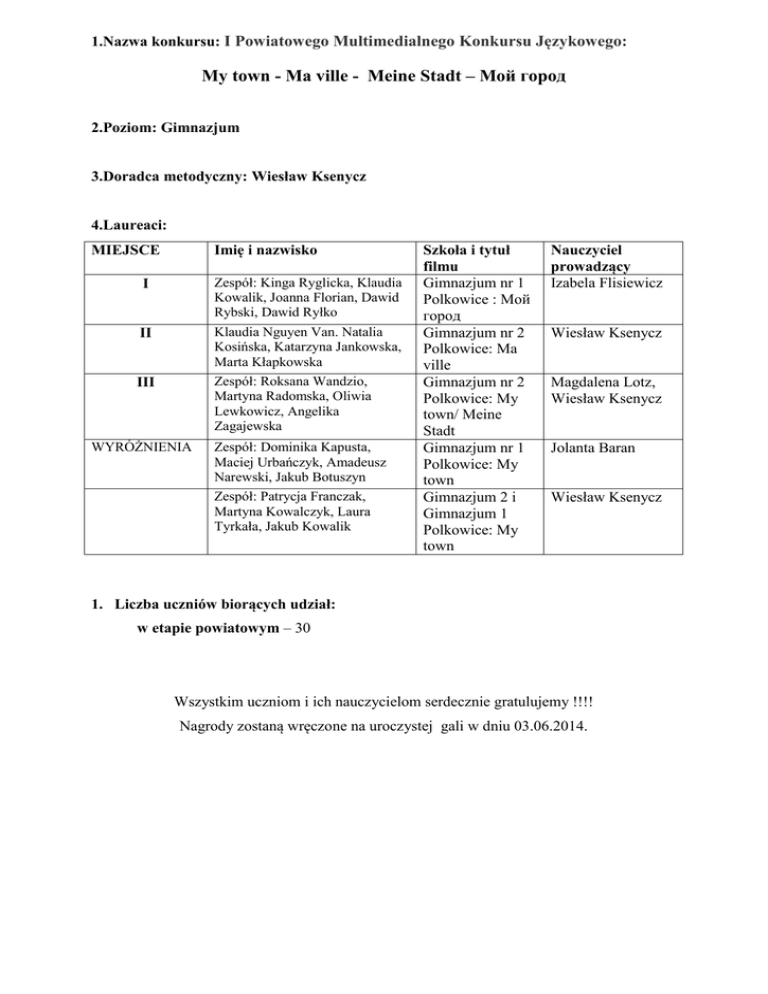 1.Nazwa konkursu: I Powiatowego Multimedialnego Konkursu Językowego:

My town - Ma ville - Meine Stadt – Мой город

2.Poziom: Gimnazjum

3.Doradca metodyczny: Wiesław Ksenycz

4.Laureaci:

| MIEJSCE | Imię i nazwisko | Szkoła i tytuł filmu | Nauczyciel prowadzący |
|---|---|---|---|
| I | Zespół: Kinga Ryglicka, Klaudia Kowalik, Joanna Florian, Dawid Rybski, Dawid Ryłko | Gimnazjum nr 1 Polkowice : Мой город | Izabela Flisiewicz |
| II | Klaudia Nguyen Van. Natalia Kosińska, Katarzyna Jankowska, Marta Kłapkowska | Gimnazjum nr 2 Polkowice: Ma ville | Wiesław Ksenycz |
| III | Zespół: Roksana Wandzio, Martyna Radomska, Oliwia Lewkowicz, Angelika Zagajewska | Gimnazjum nr 2 Polkowice: My town/ Meine Stadt | Magdalena Lotz, Wiesław Ksenycz |
| WYRÓŻNIENIA | Zespół: Dominika Kapusta, Maciej Urbańczyk, Amadeusz Narewski, Jakub Botuszyn | Gimnazjum nr 1 Polkowice: My town | Jolanta Baran |
| | Zespół: Patrycja Franczak, Martyna Kowalczyk, Laura Tyrkała, Jakub Kowalik | Gimnazjum 2 i Gimnazjum 1 Polkowice: My town | Wiesław Ksenycz |

1. Liczba uczniów biorących udział:
w etapie powiatowym – 30

Wszystkim uczniom i ich nauczycielom serdecznie gratulujemy !!!!
Nagrody zostaną wręczone na uroczystej gali w dniu 03.06.2014.